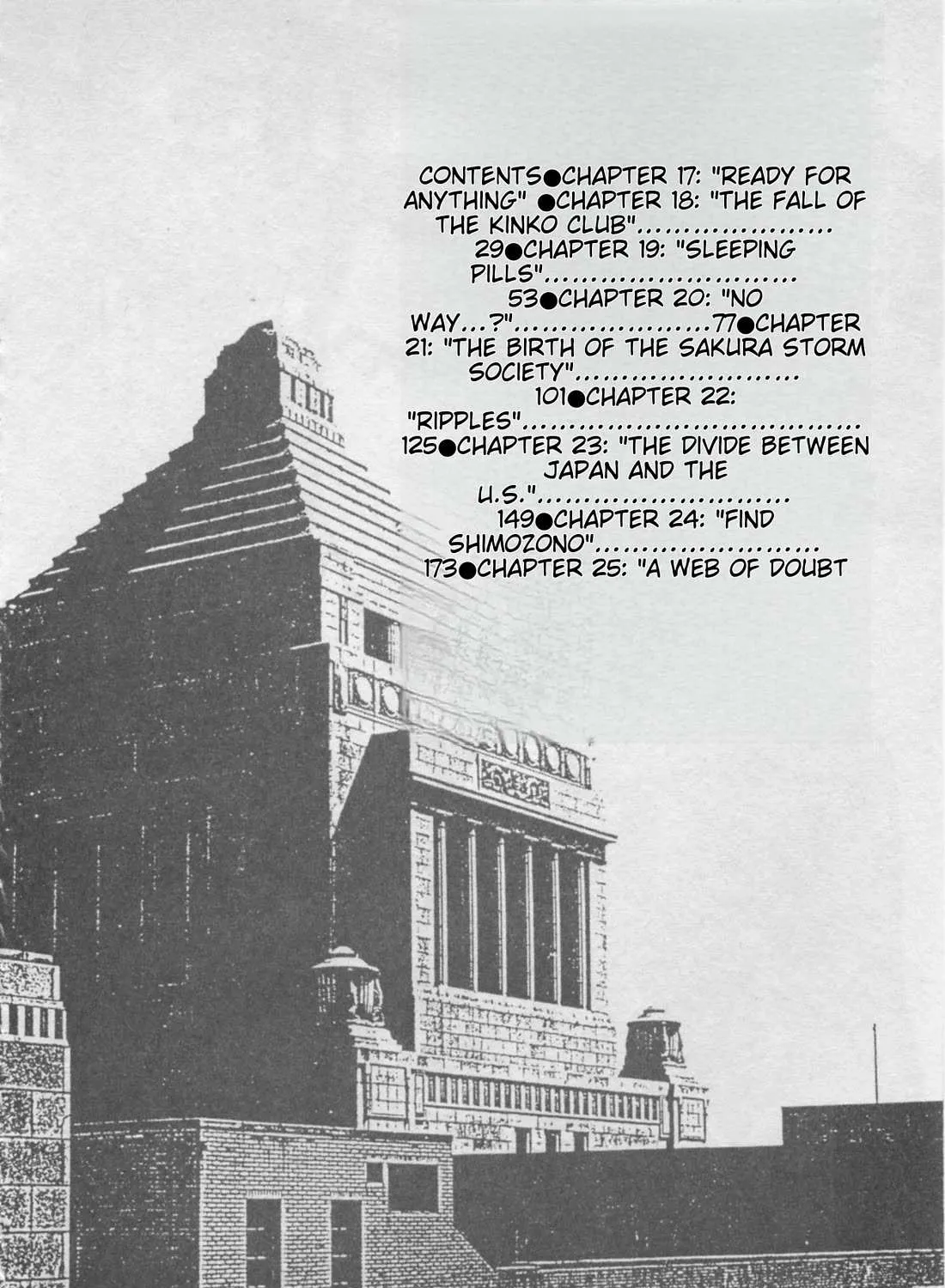 CONTENTS●CHAPTER 17: "READY FOR ANYTHING" ●CHAPTER 18: "THE FALL OF THE KINKO CLUB" 29●CHAPTER 19: "SLEEPING PILLS" 53●CHAPTER 20: "NO WAY...?" 77●CHAPTER 21: "THE BIRTH OF THE SAKURA STORM SOCIETY" 101●CHAPTER 22: "RIPPLES" 125●CHAPTER 23: "THE DIVIDE BETWEEN JAPAN AND THE U.S." 149●CHAPTER 24: "FIND SHIMOZONO" 173●CHAPTER 25: "A WEB OF DOUBT